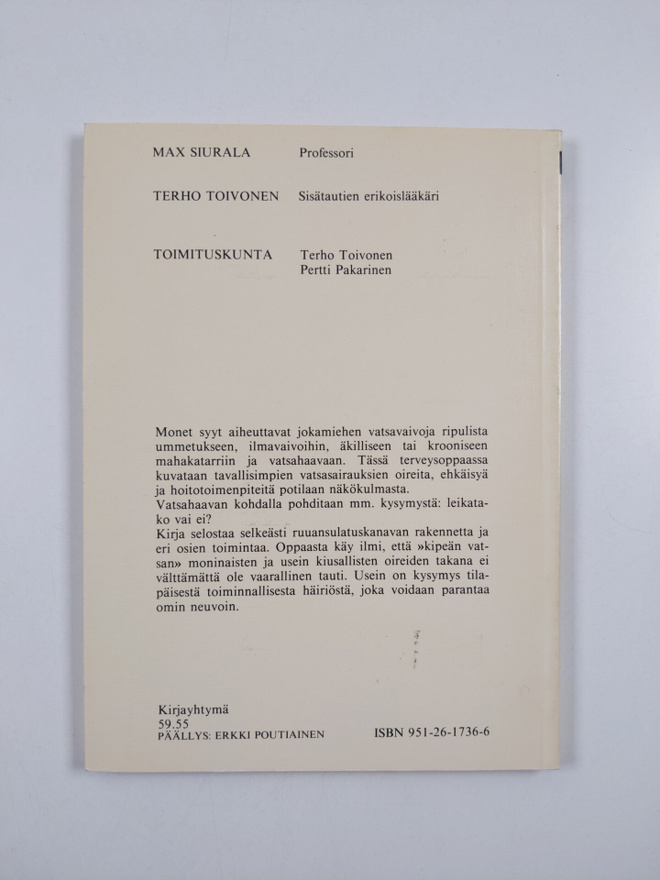 MAX SIURALA Professori

TERHO TOIVONEN Sisätautien erikoislääkäri

TOIMITUSKUNTA Terho Toivonen
Pertti Pakarinen

Monet syyt aiheuttavat jokamiehen vatsavaivoja ripulista ummetukseen, ilmavaivoihin, äkilliseen tai krooniseen mahakatarriin ja vatsahaavaan. Tässä terveysoppaassa kuvataan tavallisimpien vatsasairauksien oireita, ehkäisyä ja hoitotoimenpiteitä potilaan näkökulmasta.
Vatsahaavan kohdalla pohditaan mm. kysymystä: leikatako vai ei?
Kirja selostaa selkeästi ruuansulatuskanavan rakennetta ja eri osien toimintaa. Oppaasta käy ilmi, että »kipeän vatsan» moninaisten ja usein kiusallisten oireiden takana ei välttämättä ole vaarallinen tauti. Usein on kysymys tilapäisestä toiminnallisesta häiriöstä, joka voidaan parantaa omin neuvoin.

Kirjayhtymä
59.55
PÄÄLLYS: ERKKI POUTIAINEN ISBN 951-26-1736-6